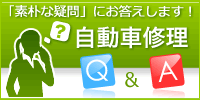 「素朴な疑問」にお答えします！

?

自動車修理

Q & A